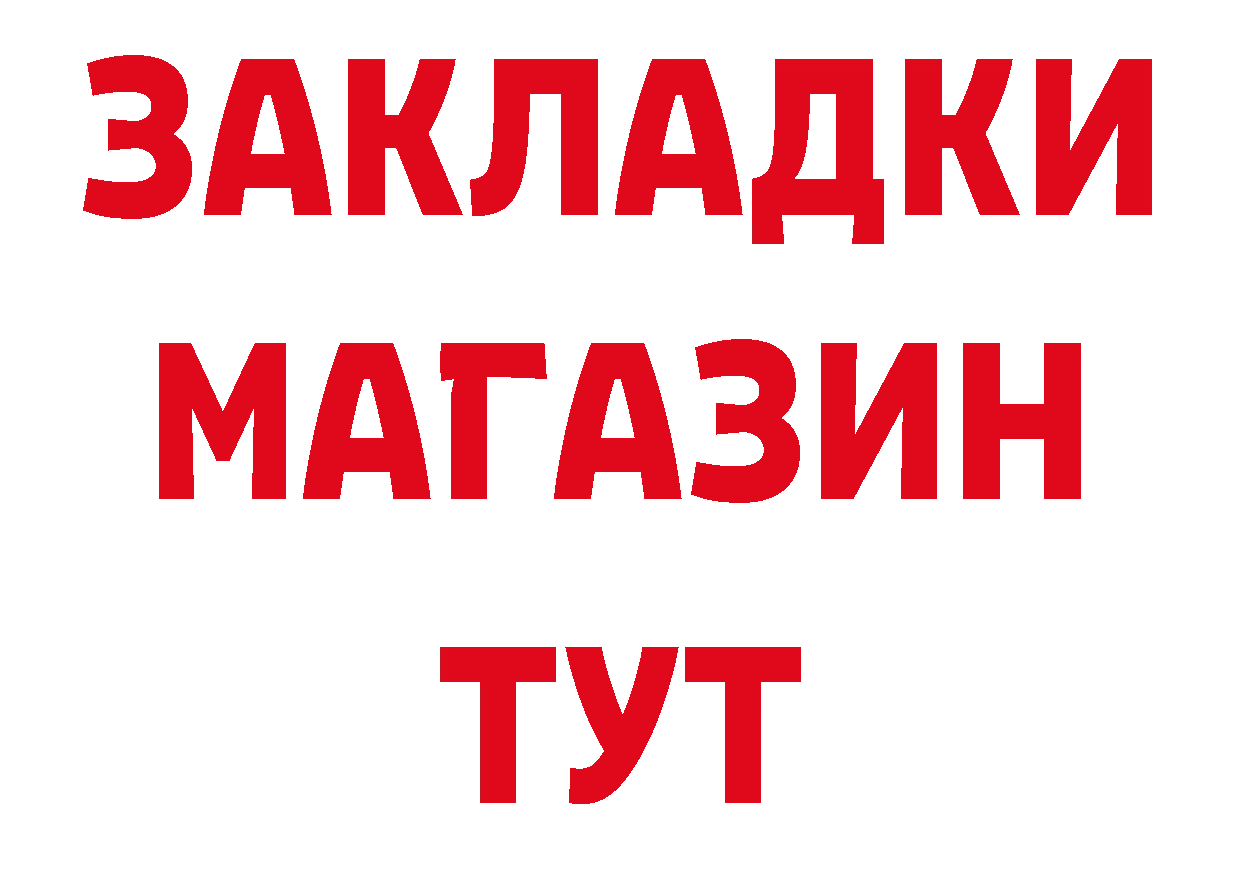 ЗАКЛАДКИ
МАГАЗИН
ТУТ